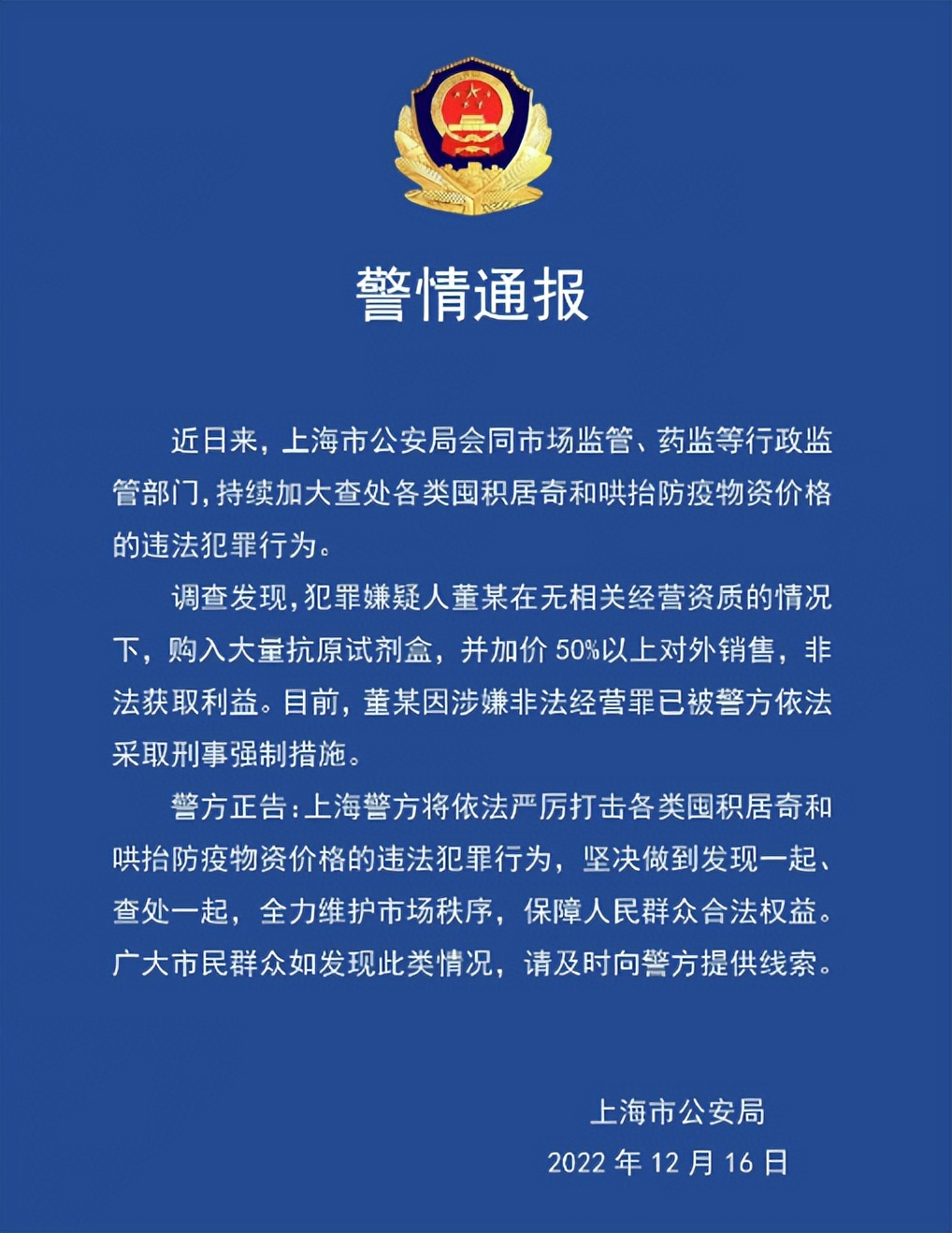 警情通报

近日来，上海市公安局会同市场监管、药监等行政监管部门，持续加大查处各类囤积居奇和哄抬防疫物资价格的违法犯罪行为。

调查发现，犯罪嫌疑人董某在无相关经营资质的情况下，购入大量抗原试剂盒，并加价 50%以上对外销售，非法获取利益。目前，董某因涉嫌非法经营罪已被警方依法采取刑事强制措施。

警方正告：上海警方将依法严厉打击各类囤积居奇和哄抬防疫物资价格的违法犯罪行为，坚决做到发现一起、查处一起，全力维护市场秩序，保障人民群众合法权益。广大市民群众如发现此类情况，请及时向警方提供线索。

上海市公安局
2022 年 12 月 16 日